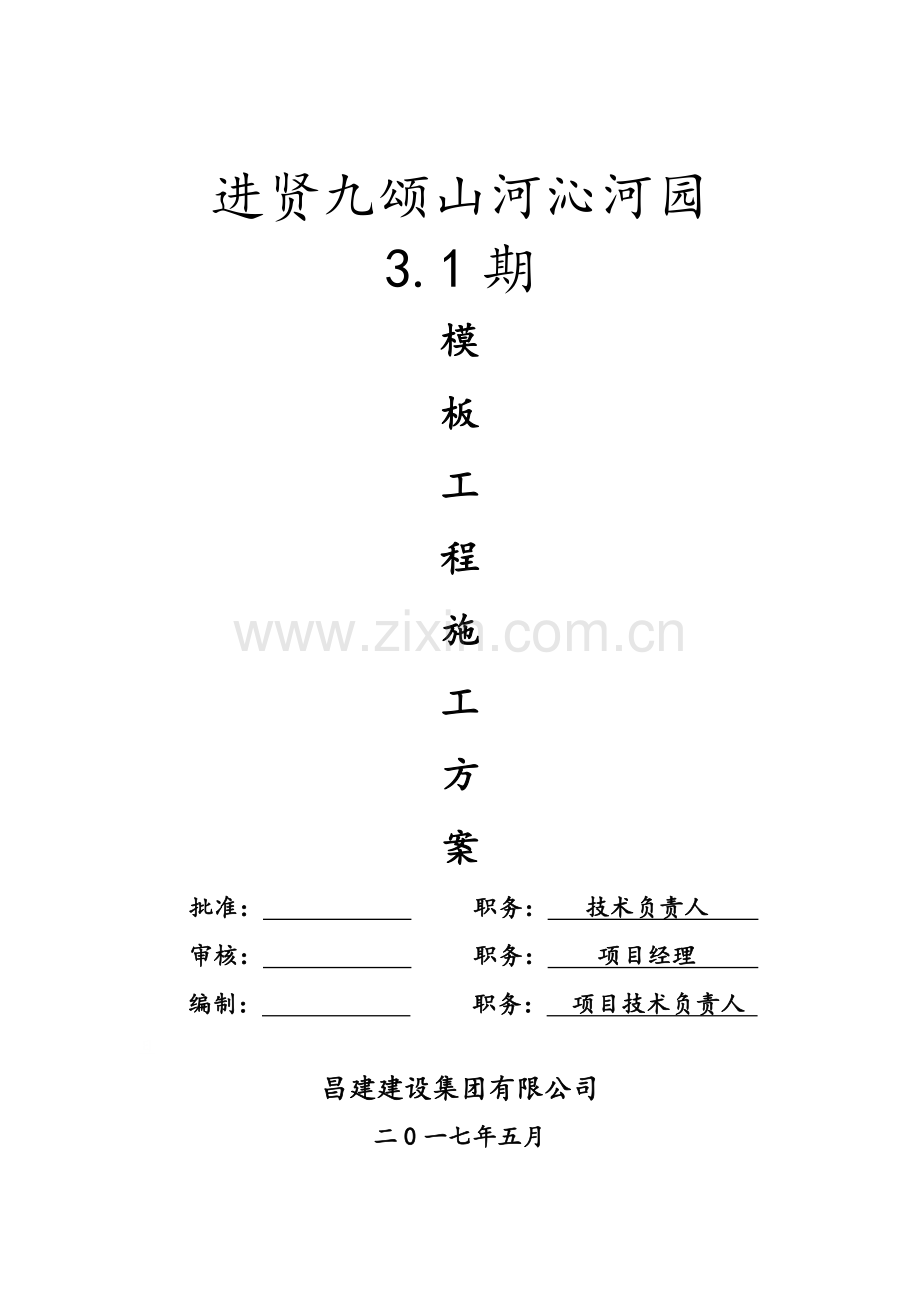 进贤九颂山河沁河园

3.1期

模

板

工

程

施

工

方

案

批准：____ 职务：技术负责人

审核：____ 职务：项目经理

编制：____ 职务：项目技术负责人

昌建建设集团有限公司

二0一七年五月

www.zixin.com.cn